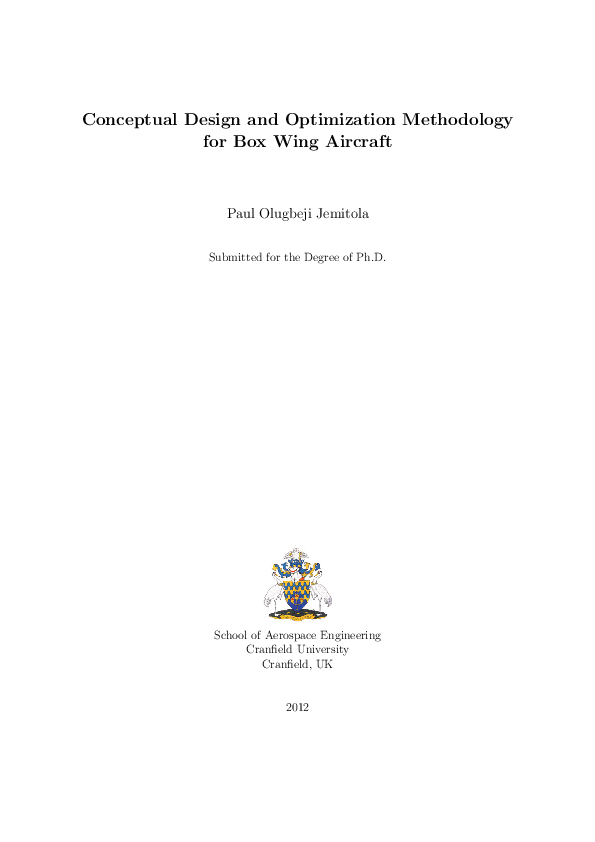 Conceptual Design and Optimization Methodology for Box Wing Aircraft

Paul Olugbeji Jemitola

Submitted for the Degree of Ph.D.

School of Aerospace Engineering
Cranfield University
Cranfield, UK

2012